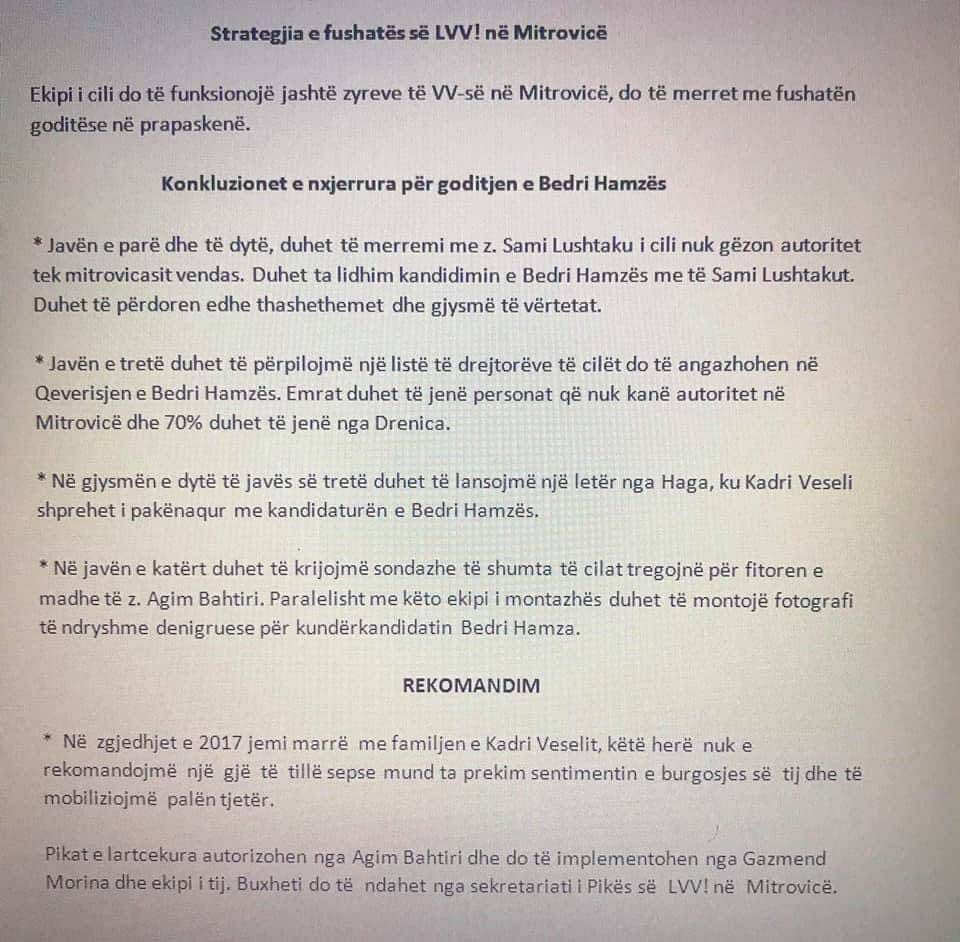 Strategjia e fushatës së LVV! në Mitrovicë

Ekipi i cili do të funksionojë jashtë zyreve të VV-së në Mitrovicë, do të merret me fushatën goditëse në prapaskenë.

Konkluzionet e nxjerrura për goditjen e Bedri Hamzës

* Javën e parë dhe të dytë, duhet të merremi me z. Sami Lushtaku i cili nuk gëzon autoritet tek mitrovicasit vendas. Duhet ta lidhim kandidimin e Bedri Hamzës me të Sami Lushtakut. Duhet të përdoren edhe thashethemet dhe gjysmë të vërtetat.

* Javën e tretë duhet të përpilojmë një listë të drejtorëve të cilët do të angazhohen në Qeverisjen e Bedri Hamzës. Emrat duhet të jenë personat që nuk kanë autoritet në Mitrovicë dhe 70% duhet të jenë nga Drenica.

* Në gjysmën e dytë të javës së tretë duhet të lansojmë një letër nga Haga, ku Kadri Veseli shprehet i pakënaqur me kandidaturën e Bedri Hamzës.

* Në javën e katërt duhet të krijojmë sondazhe të shumta të cilat tregojnë për fitoren e madhe të z. Agim Bahtiri. Paralelisht me këto ekipi i montazhës duhet të montojë fotografi të ndryshme denigruese për kundërkandidatin Bedri Hamza.

REKOMANDIM

* Në zgjedhjet e 2017 jemi marrë me familjen e Kadri Veselit, këtë herë nuk e rekomandojmë një gjë të tillë sepse mund ta prekim sentimentin e burgosjes së tij dhe të mobiliziojmë palën tjetër.

Pikat e lartcekura autorizohen nga Agim Bahtiri dhe do të implementohen nga Gazmend Morina dhe ekipi i tij. Buxheti do të ndahet nga sekretariati i Pikës së LVV! në Mitrovicë.